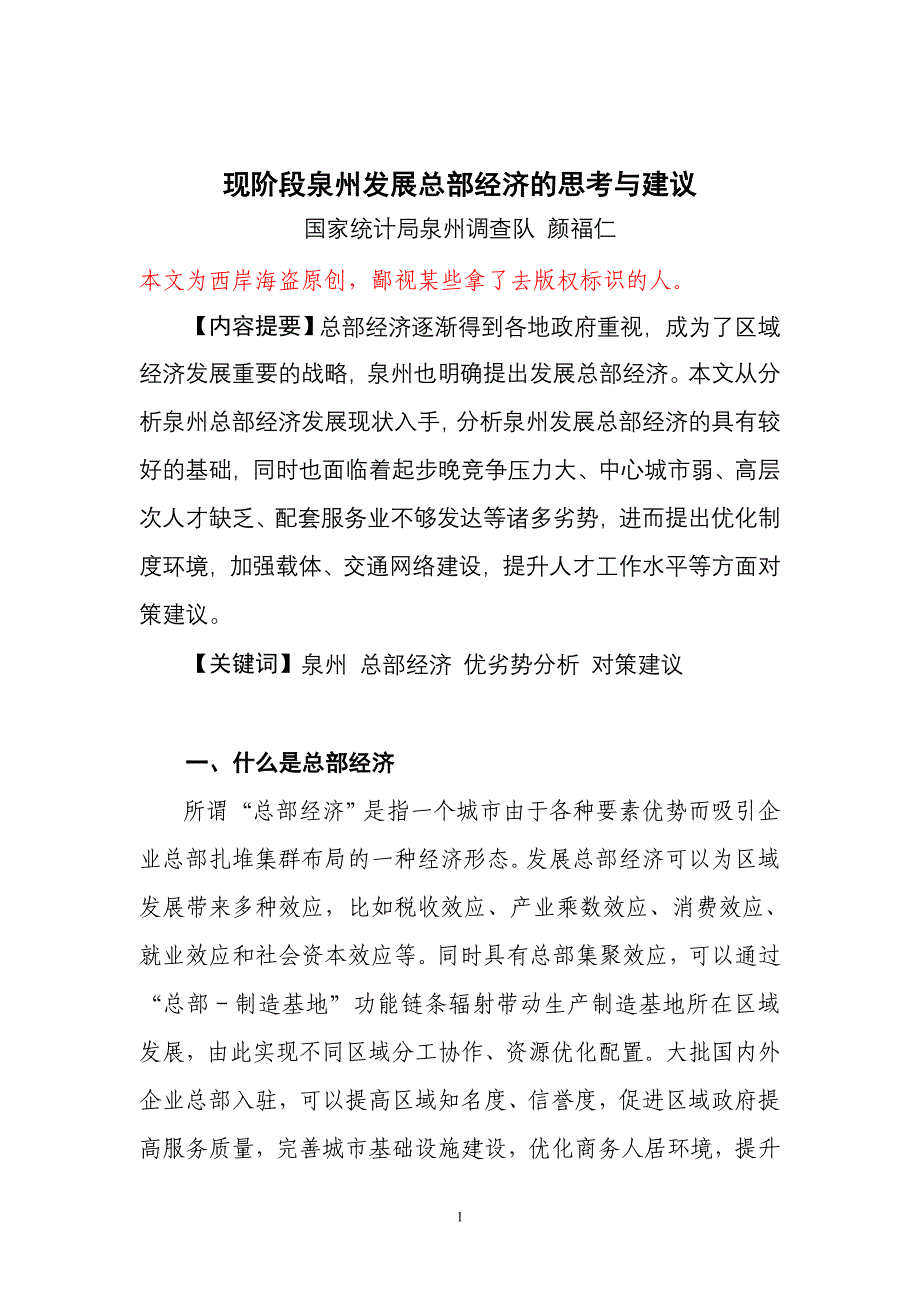 现阶段泉州发展总部经济的思考与建议

国家统计局泉州调查队 颜福仁

本文为西岸海盗原创，鄙视某些拿了去版权标识的人。

【内容提要】总部经济逐渐得到各地政府重视，成为了区域经济发展重要的战略，泉州也明确提出发展总部经济。本文从分析泉州总部经济发展现状入手，分析泉州发展总部经济的具有较好的基础，同时也面临着起步晚竞争压力大、中心城市弱、高层次人才缺乏、配套服务业不够发达等诸多劣势，进而提出优化制度环境，加强载体、交通网络建设，提升人才工作水平等方面对策建议。

【关键词】泉州 总部经济 优劣势分析 对策建议

一、什么是总部经济

所谓“总部经济”是指一个城市由于各种要素优势而吸引企业总部扎堆集群布局的一种经济形态。发展总部经济可以为区域发展带来多种效应，比如税收效应、产业乘数效应、消费效应、就业效应和社会资本效应等。同时具有总部集聚效应，可以通过“总部－制造基地”功能链条辐射带动生产制造基地所在区域发展，由此实现不同区域分工协作、资源优化配置。大批国内外企业总部入驻，可以提高区域知名度、信誉度，促进区域政府提高服务质量，完善城市基础设施建设，优化商务人居环境，提升

1